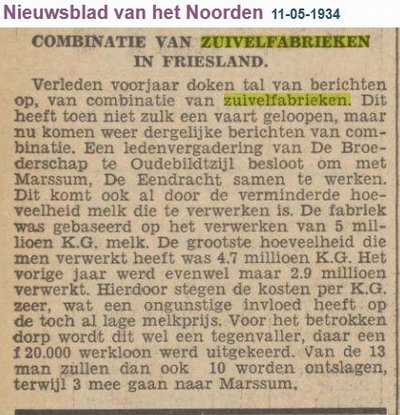 Nieuwsblad van het Noorden 11-05-1934

COMBINATIE VAN ZUIVELFABRIEKEN IN FRIESLAND.

Verleden voorjaar doken tal van berichten op, van combinatie van zuivelfabrieken. Dit heeft toen niet zulk een vaart geloopen, maar nu komen weer dergelijke berichten van combinatie. Een ledenvergadering van De Broederschap te Oudebildtzijl besloot om met Marssum, De Eendracht samen te werken. Dit komt ook al door de verminderde hoeveelheid melk die te verwerken is. De fabriek was gebaseerd op het verwerken van 5 millioen K.G. melk. De grootste hoeveelheid die men verwerkt heeft was 4.7 millioen K.G. Het vorige jaar werd evenwel maar 2.9 millioen verwerkt. Hierdoor stegen de kosten per K.G. zeer, wat een ongunstige invloed heeft op de toch al lage melkprijs. Voor het betrokken dorp wordt dit wel een tegenvaller, daar een f 20.000 werkloon werd uitgekeerd. Van de 13 man zullen dan ook 10 worden ontslagen, terwijl 3 mee gaan naar Marssum.